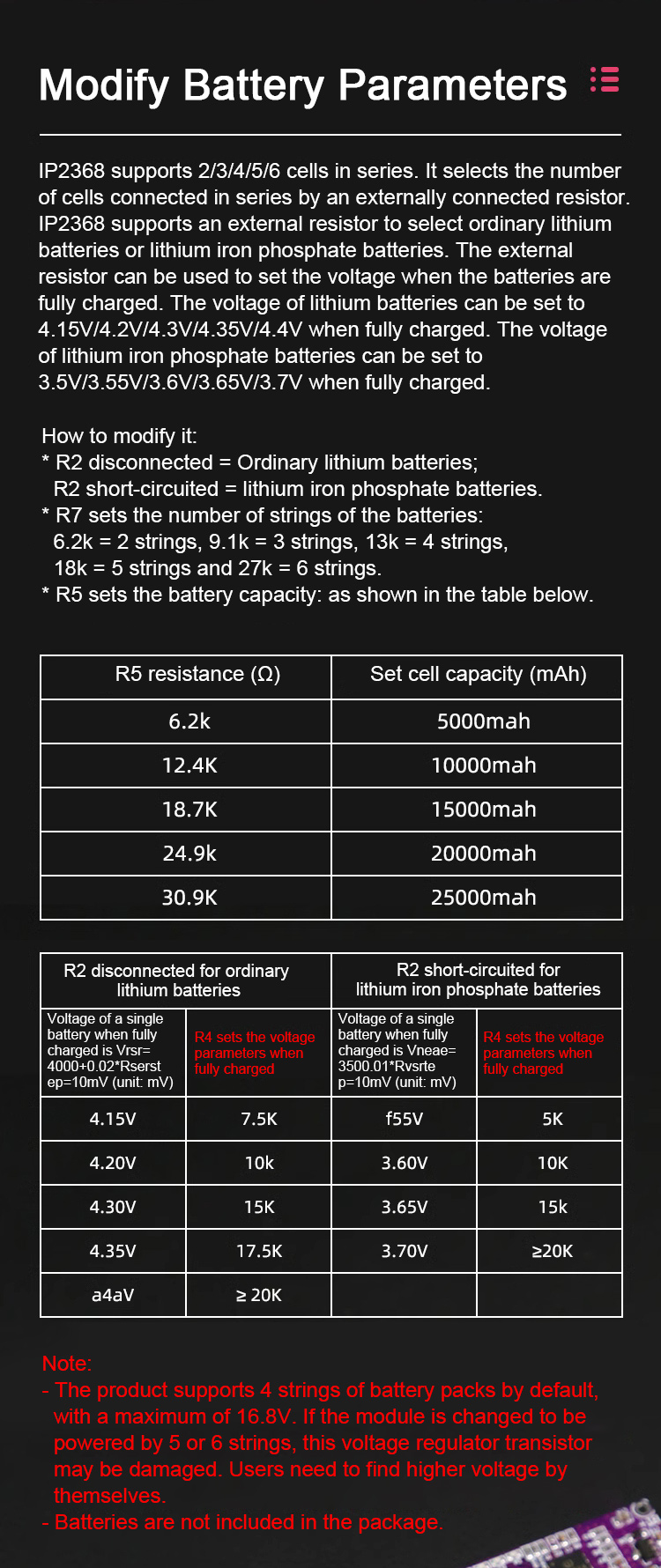 Modify Battery Parameters

IP2368 supports 2/3/4/5/6 cells in series. It selects the number of cells connected in series by an externally connected resistor. IP2368 supports an external resistor to select ordinary lithium batteries or lithium iron phosphate batteries. The external resistor can be used to set the voltage when the batteries are fully charged. The voltage of lithium batteries can be set to 4.15V/4.2V/4.3V/4.35V/4.4V when fully charged. The voltage of lithium iron phosphate batteries can be set to 3.5V/3.55V/3.6V/3.65V/3.7V when fully charged.

How to modify it:
* R2 disconnected = Ordinary lithium batteries;
R2 short-circuited = lithium iron phosphate batteries.
* R7 sets the number of strings of the batteries:
6.2k = 2 strings, 9.1k = 3 strings, 13k = 4 strings,
18k = 5 strings and 27k = 6 strings.
* R5 sets the battery capacity: as shown in the table below.

| R5 resistance (Ω) | Set cell capacity (mAh) |
|---|---|
| 6.2k | 5000mah |
| 12.4K | 10000mah |
| 18.7K | 15000mah |
| 24.9k | 20000mah |
| 30.9K | 25000mah |

| R2 disconnected for ordinary lithium batteries | | R2 short-circuited for lithium iron phosphate batteries | |
|---|---|---|---|
| Voltage of a single battery when fully charged is Vrsr= 4000+0.02*Rserst ep=10mV (unit: mV) | R4 sets the voltage parameters when fully charged | Voltage of a single battery when fully charged is Vneae= 3500.01*Rvsrte p=10mV (unit: mV) | R4 sets the voltage parameters when fully charged |
| 4.15V | 7.5K | f55V | 5K |
| 4.20V | 10k | 3.60V | 10K |
| 4.30V | 15K | 3.65V | 15k |
| 4.35V | 17.5K | 3.70V | ≥20K |
| a4aV | ≥ 20K | | |

Note:
- The product supports 4 strings of battery packs by default, with a maximum of 16.8V. If the module is changed to be powered by 5 or 6 strings, this voltage regulator transistor may be damaged. Users need to find higher voltage by themselves.
- Batteries are not included in the package.